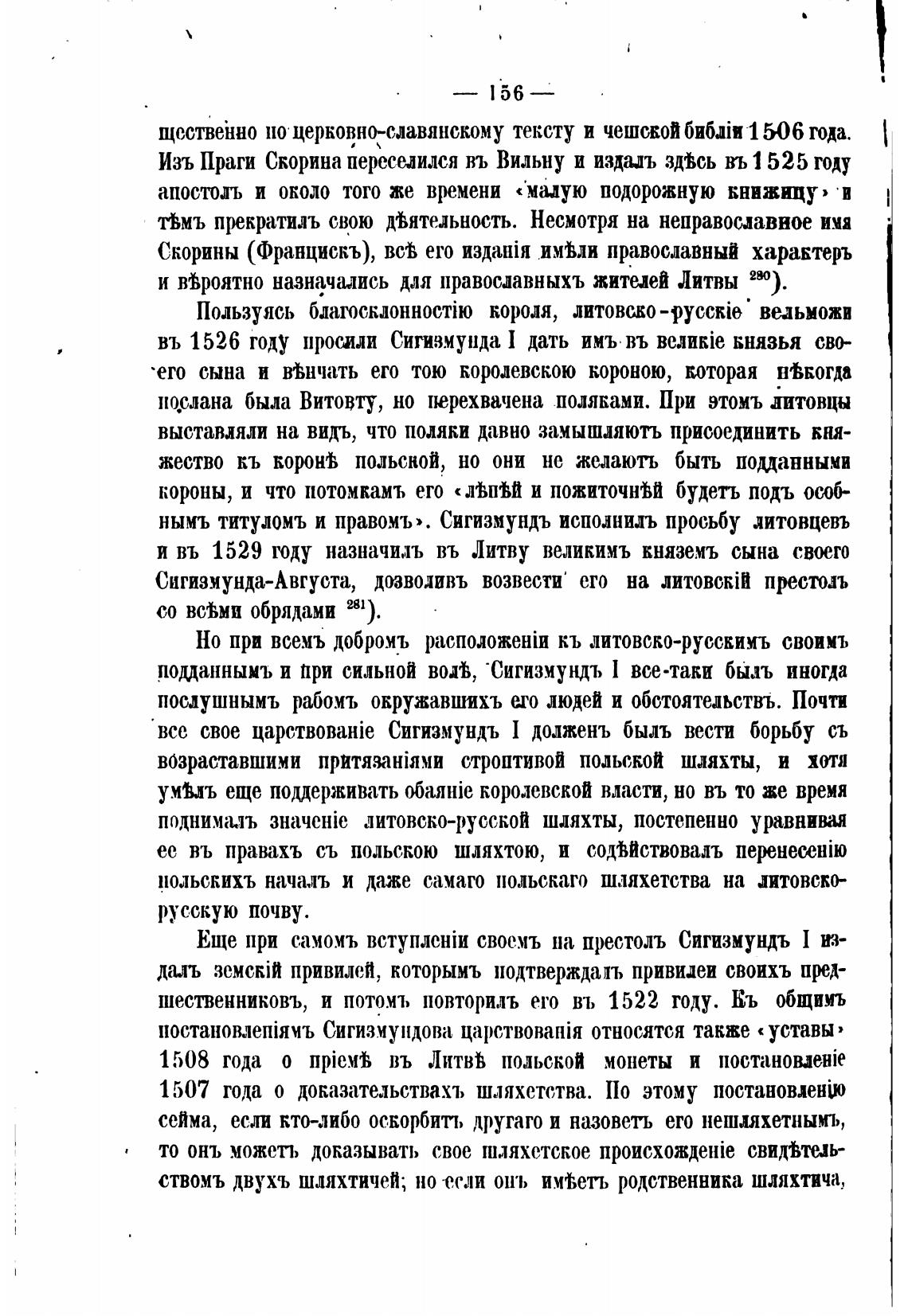 — 156 —

щественно по церковно-славянскому тексту и чешской библіи 1506 года. Изъ Праги Скорина переселился въ Вильну и издалъ здѣсь въ 1525 году апостолъ и около того же времени «малую подорожную книжицу» и тѣмъ прекратилъ свою дѣятельность. Несмотря на неправославное имя Скорины (Францискъ), всѣ его изданія имѣли православный характеръ и вѣроятно назначались для православныхъ жителей Литвы $^{280}$).

Пользуясь благосклонностію короля, литовско-русскіе вельможи въ 1526 году просили Сигизмунда I дать имъ въ великіе князья своего сына и вѣнчать его тою королевскою короною, которая нѣкогда послана была Витовту, но перехвачена поляками. При этомъ литовцы выставляли на видъ, что поляки давно замышляютъ присоединить княжество къ коронѣ польской, но они не желаютъ быть подданными короны, и что потомкамъ его «лѣпѣй и пожиточнѣй будетъ подъ особнымъ титуломъ и правомъ». Сигизмундъ исполнилъ просьбу литовцевъ и въ 1529 году назначилъ въ Литву великимъ княземъ сына своего Сигизмунда-Августа, дозволивъ возвести его на литовскій престолъ со всѣми обрядами $^{281}$).

Но при всемъ добромъ расположеніи къ литовско-русскимъ своимъ подданнымъ и при сильной волѣ, Сигизмундъ I все-таки былъ иногда послушнымъ рабомъ окружавшихъ его людей и обстоятельствъ. Почти все свое царствованіе Сигизмундъ I долженъ былъ вести борьбу съ возраставшими притязаніями строптивой польской шляхты, и хотя умѣлъ еще поддерживать обаяніе королевской власти, но въ то же время поднималъ значеніе литовско-русской шляхты, постепенно уравнивая ее въ правахъ съ польскою шляхтою, и содѣйствовалъ перенесенію польскихъ началъ и даже самаго польскаго шляхетства на литовско-русскую почву.

Еще при самомъ вступленіи своемъ на престолъ Сигизмундъ I издалъ земскій привилей, которымъ подтверждалъ привилеи своихъ предшественниковъ, и потомъ повторилъ его въ 1522 году. Къ общимъ постановленіямъ Сигизмундова царствованія относятся также «уставы» 1508 года о пріемѣ въ Литвѣ польской монеты и постановленіе 1507 года о доказательствахъ шляхетства. По этому постановленію сейма, если кто-либо оскорбитъ другаго и назоветъ его нешляхетнымъ, то онъ можетъ доказывать свое шляхетское происхожденіе свидѣтельствомъ двухъ шляхтичей; но если онъ имѣетъ родственника шляхтича,